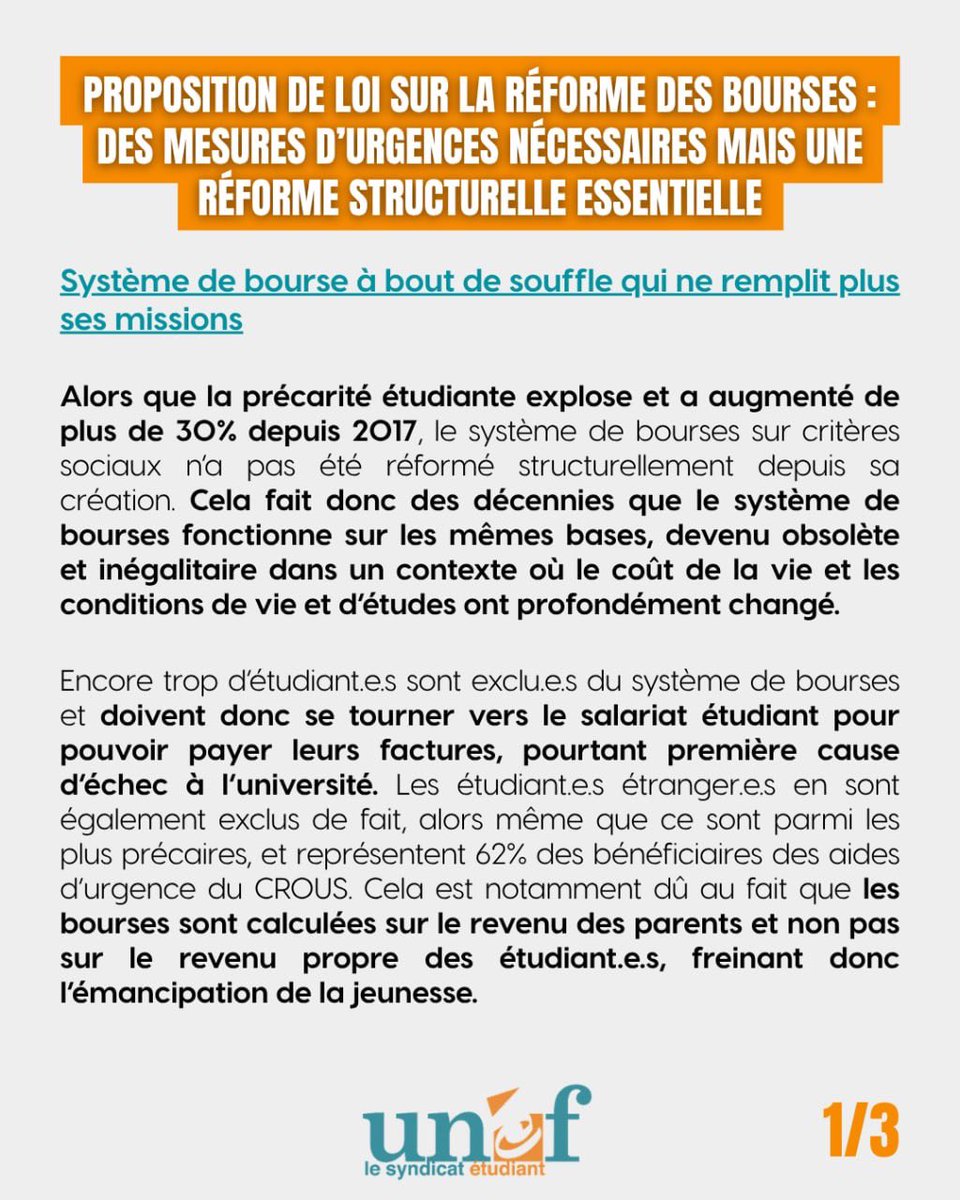 PROPOSITION DE LOI SUR LA RÉFORME DES BOURSES : DES MESURES D'URGENCES NÉCESSAIRES MAIS UNE RÉFORME STRUCTURELLE ESSENTIELLE

Système de bourse à bout de souffle qui ne remplit plus ses missions

Alors que la précarité étudiante explose et a augmenté de plus de 30% depuis 2017, le système de bourses sur critères sociaux n'a pas été réformé structurellement depuis sa création. Cela fait donc des décennies que le système de bourses fonctionne sur les mêmes bases, devenu obsolète et inégalitaire dans un contexte où le coût de la vie et les conditions de vie et d'études ont profondément changé.

Encore trop d'étudiant.e.s sont exclu.e.s du système de bourses et doivent donc se tourner vers le salariat étudiant pour pouvoir payer leurs factures, pourtant première cause d'échec à l'université. Les étudiant.e.s étranger.e.s en sont également exclus de fait, alors même que ce sont parmi les plus précaires, et représentent 62% des bénéficiaires des aides d'urgence du CROUS. Cela est notamment dû au fait que les bourses sont calculées sur le revenu des parents et non pas sur le revenu propre des étudiant.e.s, freinant donc l'émancipation de la jeunesse.

unef
le syndicat étudiant

1/3